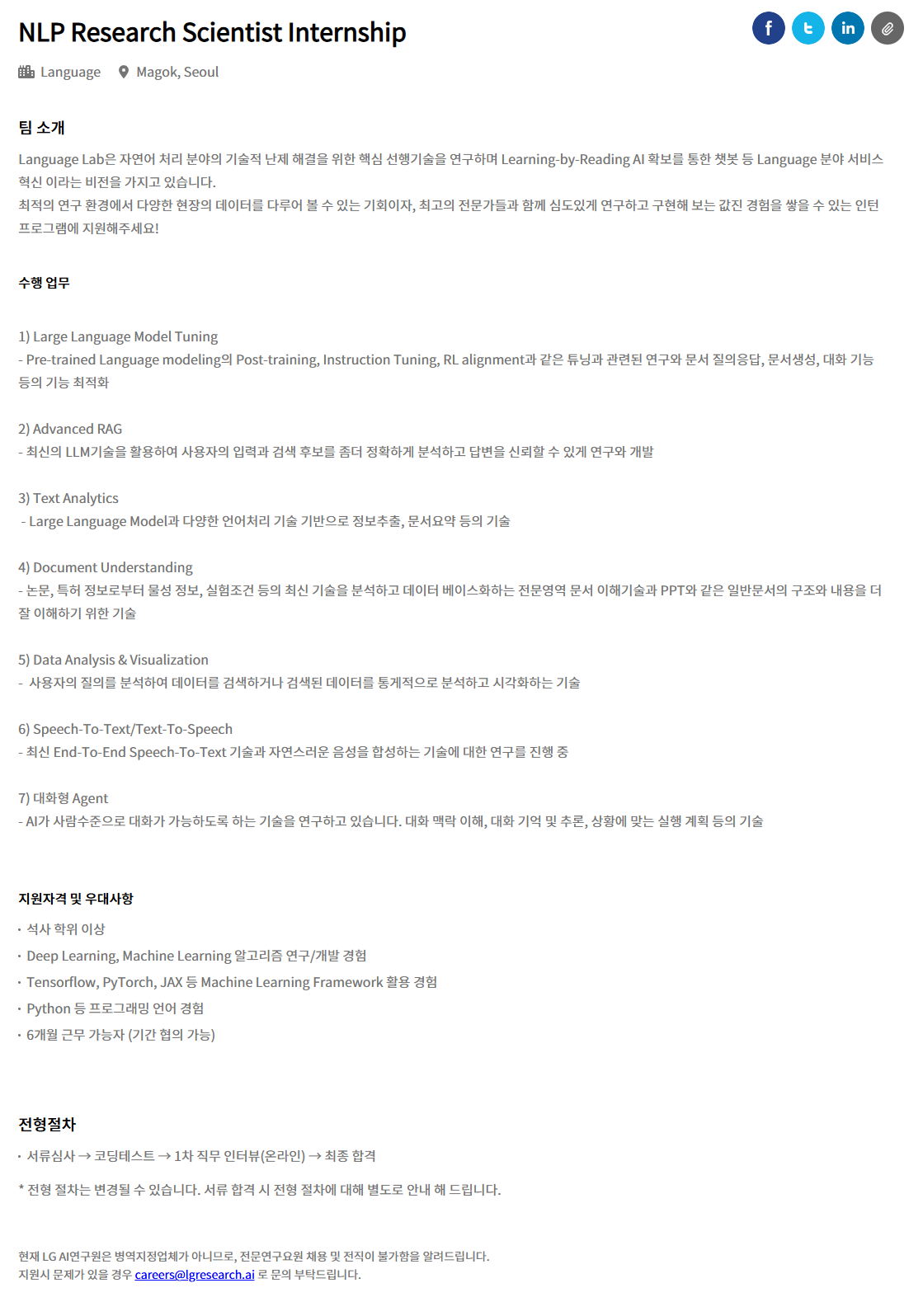 NLP Research Scientist Internship

Language Magok, Seoul

팀 소개

Language Lab은 자연어 처리 분야의 기술적 난제 해결을 위한 핵심 선행기술을 연구하며 Learning-by-Reading AI 확보를 통한 챗봇 등 Language 분야 서비스 혁신 이라는 비전을 가지고 있습니다.
최적의 연구 환경에서 다양한 현장의 데이터를 다루어 볼 수 있는 기회이자, 최고의 전문가들과 함께 심도있게 연구하고 구현해 보는 값진 경험을 쌓을 수 있는 인턴 프로그램에 지원해주세요!

수행 업무

1) Large Language Model Tuning
- Pre-trained Language modeling의 Post-training, Instruction Tuning, RL alignment과 같은 튜닝과 관련된 연구와 문서 질의응답, 문서생성, 대화 기능 등의 기능 최적화

2) Advanced RAG
- 최신의 LLM기술을 활용하여 사용자의 입력과 검색 후보를 좀더 정확하게 분석하고 답변을 신뢰할 수 있게 연구와 개발

3) Text Analytics
- Large Language Model과 다양한 언어처리 기술 기반으로 정보추출, 문서요약 등의 기술

4) Document Understanding
- 논문, 특허 정보로부터 물성 정보, 실험조건 등의 최신 기술을 분석하고 데이터 베이스화하는 전문영역 문서 이해기술과 PPT와 같은 일반문서의 구조와 내용을 더 잘 이해하기 위한 기술

5) Data Analysis & Visualization
- 사용자의 질의를 분석하여 데이터를 검색하거나 검색된 데이터를 통계적으로 분석하고 시각화하는 기술

6) Speech-To-Text/Text-To-Speech
- 최신 End-To-End Speech-To-Text 기술과 자연스러운 음성을 합성하는 기술에 대한 연구를 진행 중

7) 대화형 Agent
- AI가 사람수준으로 대화가 가능하도록 하는 기술을 연구하고 있습니다. 대화 맥락 이해, 대화 기억 및 추론, 상황에 맞는 실행 계획 등의 기술

지원자격 및 우대사항

· 석사 학위 이상
· Deep Learning, Machine Learning 알고리즘 연구/개발 경험
· Tensorflow, PyTorch, JAX 등 Machine Learning Framework 활용 경험
· Python 등 프로그래밍 언어 경험
· 6개월 근무 가능자 (기간 협의 가능)

전형절차

· 서류심사 → 코딩테스트 → 1차 직무 인터뷰(온라인) → 최종 합격

* 전형 절차는 변경될 수 있습니다. 서류 합격 시 전형 절차에 대해 별도로 안내 해 드립니다.

현재 LG AI연구원은 병역지정업체가 아니므로, 전문연구요원 채용 및 전직이 불가함을 알려드립니다.
지원시 문제가 있을 경우 careers@lgresearch.ai 로 문의 부탁드립니다.